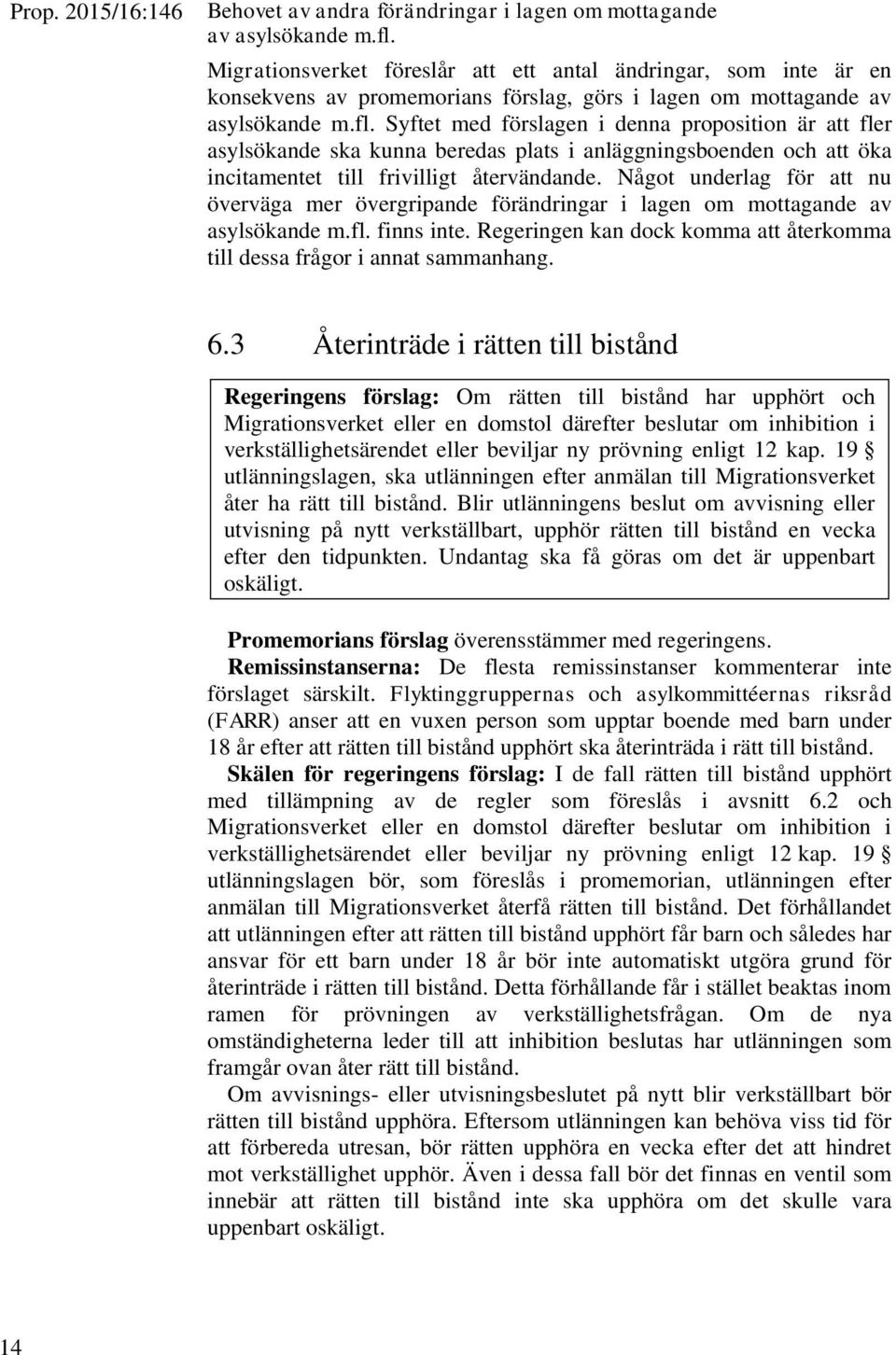 Prop. 2015/16:146

Behovet av andra förändringar i lagen om mottagande av asylsökande m.fl.

Migrationsverket föreslår att ett antal ändringar, som inte är en konsekvens av promemorians förslag, görs i lagen om mottagande av asylsökande m.fl. Syftet med förslagen i denna proposition är att fler asylsökande ska kunna beredas plats i anläggningsboenden och att öka incitamentet till frivilligt återvändande. Något underlag för att nu överväga mer övergripande förändringar i lagen om mottagande av asylsökande m.fl. finns inte. Regeringen kan dock komma att återkomma till dessa frågor i annat sammanhang.

6.3 Återinträde i rätten till bistånd

Regeringens förslag: Om rätten till bistånd har upphört och Migrationsverket eller en domstol därefter beslutar om inhibition i verkställighetsärendet eller beviljar ny prövning enligt 12 kap. 19 § utlänningslagen, ska utlänningen efter anmälan till Migrationsverket åter ha rätt till bistånd. Blir utlänningens beslut om avvisning eller utvisning på nytt verkställbart, upphör rätten till bistånd en vecka efter den tidpunkten. Undantag ska få göras om det är uppenbart oskäligt.

Promemorians förslag överensstämmer med regeringens.

Remissinstanserna: De flesta remissinstanser kommenterar inte förslaget särskilt. Flyktinggruppernas och asylkommittéernas riksråd (FARR) anser att en vuxen person som upptar boende med barn under 18 år efter att rätten till bistånd upphört ska återinträda i rätt till bistånd.

Skälen för regeringens förslag: I de fall rätten till bistånd upphört med tillämpning av de regler som föreslås i avsnitt 6.2 och Migrationsverket eller en domstol därefter beslutar om inhibition i verkställighetsärendet eller beviljar ny prövning enligt 12 kap. 19 § utlänningslagen bör, som föreslås i promemorian, utlänningen efter anmälan till Migrationsverket återfå rätten till bistånd. Det förhållandet att utlänningen efter att rätten till bistånd upphört får barn och således har ansvar för ett barn under 18 år bör inte automatiskt utgöra grund för återinträde i rätten till bistånd. Detta förhållande får i stället beaktas inom ramen för prövningen av verkställighetsfrågan. Om de nya omständigheterna leder till att inhibition beslutas har utlänningen som framgår ovan åter rätt till bistånd.

Om avvisnings- eller utvisningsbeslutet på nytt blir verkställbart bör rätten till bistånd upphöra. Eftersom utlänningen kan behöva viss tid för att förbereda utresan, bör rätten upphöra en vecka efter det att hindret mot verkställighet upphör. Även i dessa fall bör det finnas en ventil som innebär att rätten till bistånd inte ska upphöra om det skulle vara uppenbart oskäligt.

14